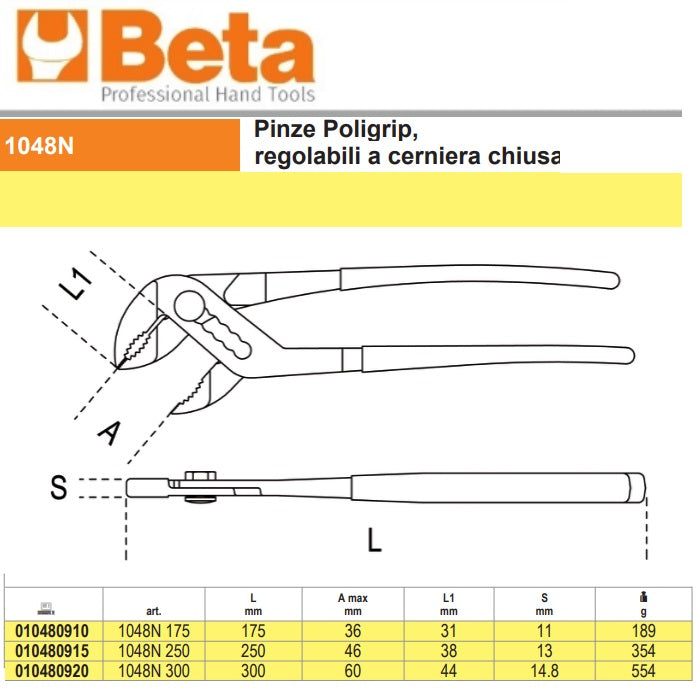 Beta
Professional Hand Tools

1048N

Pinze Poligrip, regolabili a cerniera chiusa

L1

A

S

L

|  | art. | L mm | A max mm | L1 mm | S mm | g |
|---|---|---|---|---|---|---|
| 010480910 | 1048N 175 | 175 | 36 | 31 | 11 | 189 |
| 010480915 | 1048N 250 | 250 | 46 | 38 | 13 | 354 |
| 010480920 | 1048N 300 | 300 | 60 | 44 | 14.8 | 554 |